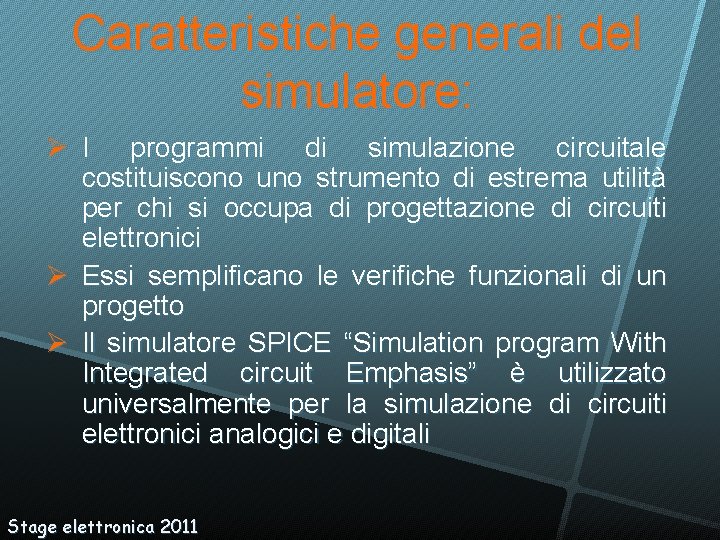 Caratteristiche generali del simulatore:

➢ I programmi di simulazione circuitale costituiscono uno strumento di estrema utilità per chi si occupa di progettazione di circuiti elettronici

➢ Essi semplificano le verifiche funzionali di un progetto

➢ Il simulatore SPICE "Simulation program With Integrated circuit Emphasis" è utilizzato universalmente per la simulazione di circuiti elettronici analogici e digitali

Stage elettronica 2011